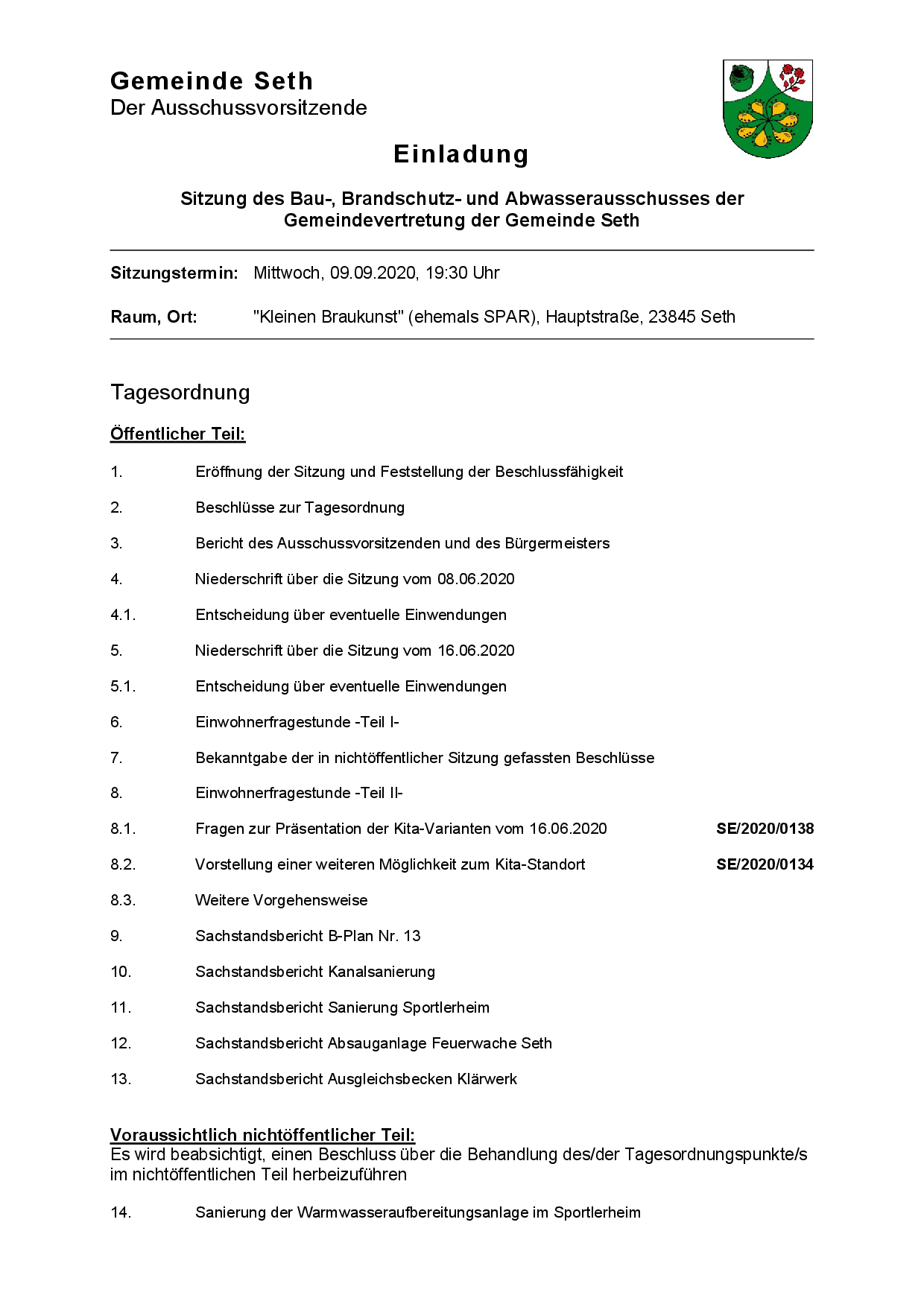 Gemeinde Seth
Der Ausschussvorsitzende

Einladung

Sitzung des Bau-, Brandschutz- und Abwasserausschusses der Gemeindevertretung der Gemeinde Seth

Sitzungstermin: Mittwoch, 09.09.2020, 19:30 Uhr

Raum, Ort: "Kleinen Braukunst" (ehemals SPAR), Hauptstraße, 23845 Seth

Tagesordnung

Öffentlicher Teil:

1. Eröffnung der Sitzung und Feststellung der Beschlussfähigkeit

2. Beschlüsse zur Tagesordnung

3. Bericht des Ausschussvorsitzenden und des Bürgermeisters

4. Niederschrift über die Sitzung vom 08.06.2020

4.1. Entscheidung über eventuelle Einwendungen

5. Niederschrift über die Sitzung vom 16.06.2020

5.1. Entscheidung über eventuelle Einwendungen

6. Einwohnerfragestunde -Teil I-

7. Bekanntgabe der in nichtöffentlicher Sitzung gefassten Beschlüsse

8. Einwohnerfragestunde -Teil II-

8.1. Fragen zur Präsentation der Kita-Varianten vom 16.06.2020 SE/2020/0138

8.2. Vorstellung einer weiteren Möglichkeit zum Kita-Standort SE/2020/0134

8.3. Weitere Vorgehensweise

9. Sachstandsbericht B-Plan Nr. 13

10. Sachstandsbericht Kanalsanierung

11. Sachstandsbericht Sanierung Sportlerheim

12. Sachstandsbericht Absauganlage Feuerwache Seth

13. Sachstandsbericht Ausgleichsbecken Klärwerk

Voraussichtlich nichtöffentlicher Teil:
Es wird beabsichtigt, einen Beschluss über die Behandlung des/der Tagesordnungspunkte/s im nichtöffentlichen Teil herbeizuführen

14. Sanierung der Warmwasseraufbereitungsanlage im Sportlerheim